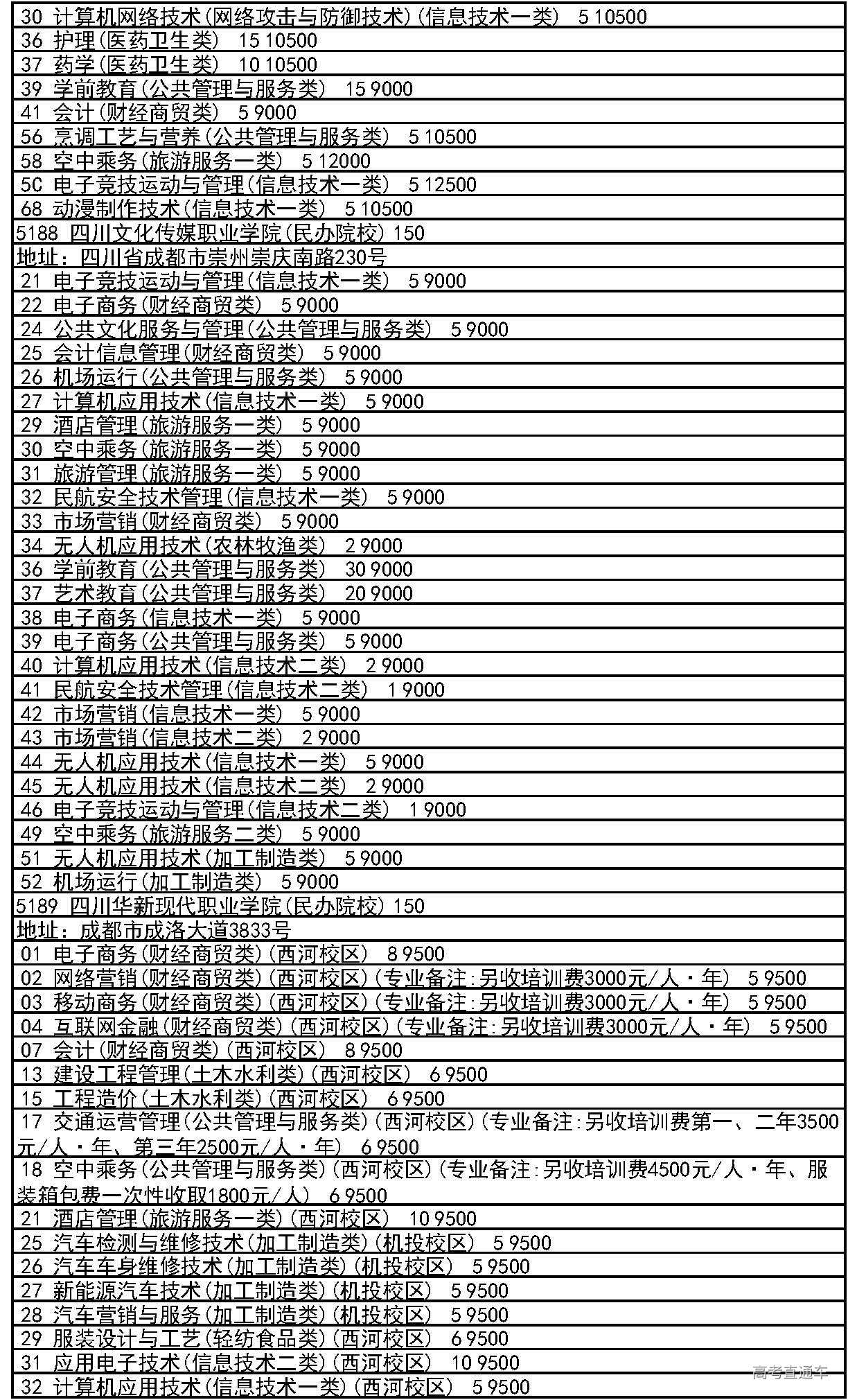 30 计算机网络技术(网络攻击与防御技术)(信息技术一类) 5 10500
36 护理(医药卫生类) 15 10500
37 药学(医药卫生类) 10 10500
39 学前教育(公共管理与服务类) 15 9000
41 会计(财经商贸类) 5 9000
56 烹调工艺与营养(公共管理与服务类) 5 10500
58 空中乘务(旅游服务一类) 5 12000
5C 电子竞技运动与管理(信息技术一类) 5 12500
68 动漫制作技术(信息技术一类) 5 10500
5188 四川文化传媒职业学院(民办院校) 150
地址：四川省成都市崇州崇庆南路230号
21 电子竞技运动与管理(信息技术一类) 5 9000
22 电子商务(财经商贸类) 5 9000
24 公共文化服务与管理(公共管理与服务类) 5 9000
25 会计信息管理(财经商贸类) 5 9000
26 机场运行(公共管理与服务类) 5 9000
27 计算机应用技术(信息技术一类) 5 9000
29 酒店管理(旅游服务一类) 5 9000
30 空中乘务(旅游服务一类) 5 9000
31 旅游管理(旅游服务一类) 5 9000
32 民航安全技术管理(信息技术一类) 5 9000
33 市场营销(财经商贸类) 5 9000
34 无人机应用技术(农林牧渔类) 2 9000
36 学前教育(公共管理与服务类) 30 9000
37 艺术教育(公共管理与服务类) 20 9000
38 电子商务(信息技术一类) 5 9000
39 电子商务(公共管理与服务类) 5 9000
40 计算机应用技术(信息技术二类) 2 9000
41 民航安全技术管理(信息技术二类) 1 9000
42 市场营销(信息技术一类) 5 9000
43 市场营销(信息技术二类) 2 9000
44 无人机应用技术(信息技术一类) 5 9000
45 无人机应用技术(信息技术二类) 2 9000
46 电子竞技运动与管理(信息技术二类) 1 9000
49 空中乘务(旅游服务二类) 5 9000
51 无人机应用技术(加工制造类) 5 9000
52 机场运行(加工制造类) 5 9000
5189 四川华新现代职业学院(民办院校) 150
地址：成都市成洛大道3833号
01 电子商务(财经商贸类)(西河校区) 8 9500
02 网络营销(财经商贸类)(西河校区)(专业备注:另收培训费3000元/人·年) 5 9500
03 移动商务(财经商贸类)(西河校区)(专业备注:另收培训费3000元/人·年) 5 9500
04 互联网金融(财经商贸类)(西河校区)(专业备注:另收培训费3000元/人·年) 5 9500
07 会计(财经商贸类)(西河校区) 8 9500
13 建设工程管理(土木水利类)(西河校区) 6 9500
15 工程造价(土木水利类)(西河校区) 6 9500
17 交通运营管理(公共管理与服务类)(西河校区)(专业备注:另收培训费第一、二年3500元/人·年、第三年2500元/人·年) 6 9500
18 空中乘务(公共管理与服务类)(西河校区)(专业备注:另收培训费4500元/人·年、服装箱包费一次性收取1800元/人) 6 9500
21 酒店管理(旅游服务一类)(西河校区) 10 9500
25 汽车检测与维修技术(加工制造类)(机投校区) 5 9500
26 汽车车身维修技术(加工制造类)(机投校区) 5 9500
27 新能源汽车技术(加工制造类)(机投校区) 5 9500
28 汽车营销与服务(加工制造类)(机投校区) 5 9500
29 服装设计与工艺(轻纺食品类)(西河校区) 6 9500
31 应用电子技术(信息技术二类)(西河校区) 10 9500
32 计算机应用技术(信息技术一类)(西河校区) 5 9500
高考直通车